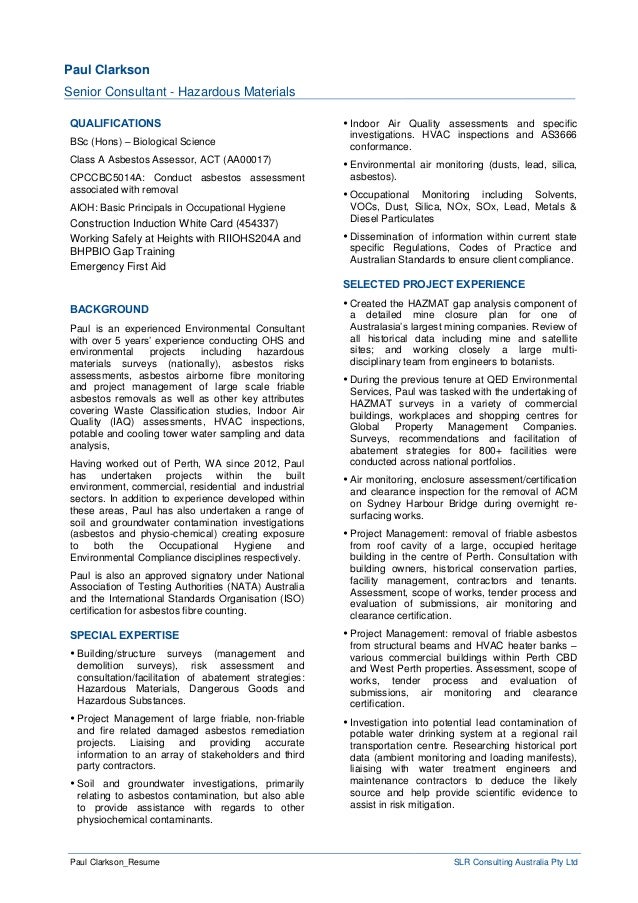 Paul Clarkson

Senior Consultant - Hazardous Materials

QUALIFICATIONS

BSc (Hons) – Biological Science

Class A Asbestos Assessor, ACT (AA00017)

CPCCBC5014A: Conduct asbestos assessment associated with removal

AIOH: Basic Principals in Occupational Hygiene

Construction Induction White Card (454337)

Working Safely at Heights with RIIOHS204A and BHPBIO Gap Training

Emergency First Aid

BACKGROUND

Paul is an experienced Environmental Consultant with over 5 years' experience conducting OHS and environmental projects including hazardous materials surveys (nationally), asbestos risks assessments, asbestos airborne fibre monitoring and project management of large scale friable asbestos removals as well as other key attributes covering Waste Classification studies, Indoor Air Quality (IAQ) assessments, HVAC inspections, potable and cooling tower water sampling and data analysis,

Having worked out of Perth, WA since 2012, Paul has undertaken projects within the built environment, commercial, residential and industrial sectors. In addition to experience developed within these areas, Paul has also undertaken a range of soil and groundwater contamination investigations (asbestos and physio-chemical) creating exposure to both the Occupational Hygiene and Environmental Compliance disciplines respectively.

Paul is also an approved signatory under National Association of Testing Authorities (NATA) Australia and the International Standards Organisation (ISO) certification for asbestos fibre counting.

SPECIAL EXPERTISE

• Building/structure surveys (management and demolition surveys), risk assessment and consultation/facilitation of abatement strategies: Hazardous Materials, Dangerous Goods and Hazardous Substances.

• Project Management of large friable, non-friable and fire related damaged asbestos remediation projects. Liaising and providing accurate information to an array of stakeholders and third party contractors.

• Soil and groundwater investigations, primarily relating to asbestos contamination, but also able to provide assistance with regards to other physiochemical contaminants.

• Indoor Air Quality assessments and specific investigations. HVAC inspections and AS3666 conformance.

• Environmental air monitoring (dusts, lead, silica, asbestos).

• Occupational Monitoring including Solvents, VOCs, Dust, Silica, NOx, SOx, Lead, Metals & Diesel Particulates

• Dissemination of information within current state specific Regulations, Codes of Practice and Australian Standards to ensure client compliance.

SELECTED PROJECT EXPERIENCE

• Created the HAZMAT gap analysis component of a detailed mine closure plan for one of Australasia's largest mining companies. Review of all historical data including mine and satellite sites; and working closely a large multi-disciplinary team from engineers to botanists.

• During the previous tenure at QED Environmental Services, Paul was tasked with the undertaking of HAZMAT surveys in a variety of commercial buildings, workplaces and shopping centres for Global Property Management Companies. Surveys, recommendations and facilitation of abatement strategies for 800+ facilities were conducted across national portfolios.

• Air monitoring, enclosure assessment/certification and clearance inspection for the removal of ACM on Sydney Harbour Bridge during overnight re-surfacing works.

• Project Management: removal of friable asbestos from roof cavity of a large, occupied heritage building in the centre of Perth. Consultation with building owners, historical conservation parties, facility management, contractors and tenants. Assessment, scope of works, tender process and evaluation of submissions, air monitoring and clearance certification.

• Project Management: removal of friable asbestos from structural beams and HVAC heater banks – various commercial buildings within Perth CBD and West Perth properties. Assessment, scope of works, tender process and evaluation of submissions, air monitoring and clearance certification.

• Investigation into potential lead contamination of potable water drinking system at a regional rail transportation centre. Researching historical port data (ambient monitoring and loading manifests), liaising with water treatment engineers and maintenance contractors to deduce the likely source and help provide scientific evidence to assist in risk mitigation.

Paul Clarkson_Resume

SLR Consulting Australia Pty Ltd